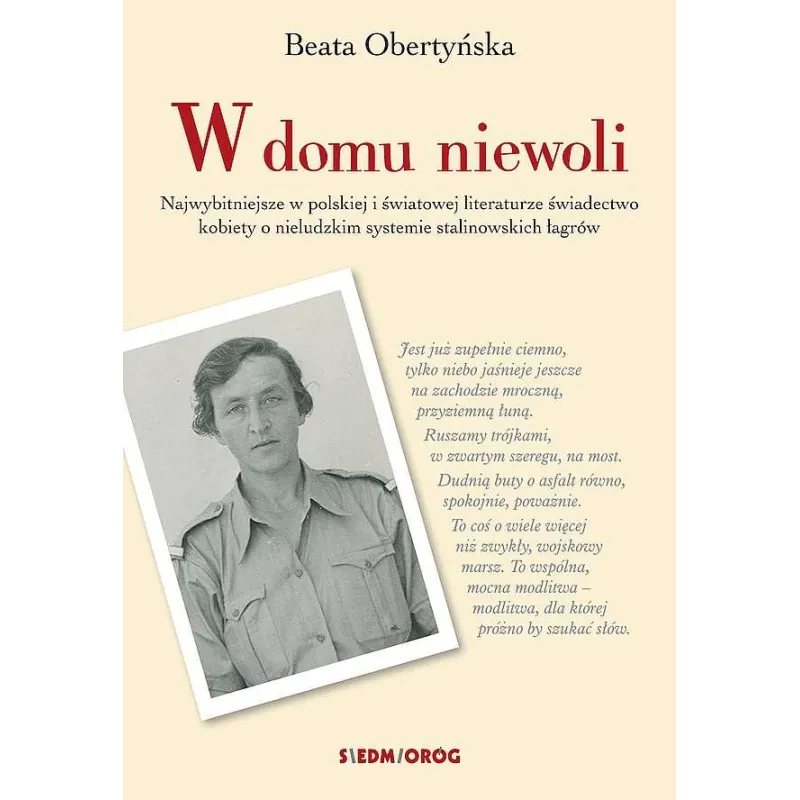 Beata Obertyńska

W domu niewoli

Najwybitniejsze w polskiej i światowej literaturze świadectwo kobiety o nieludzkim systemie stalinowskich łagrów

Jest już zupełnie ciemno, tylko niebo jaśnieje jeszcze na zachodzie mroczną, przyziemną łuną. Ruszamy trójkami, w zwartym szeregu, na most. Dudnią buty o asfalt równo, spokojnie, poważnie. To coś o wiele więcej niż zwykły, wojskowy marsz. To wspólna, mocna modlitwa – modlitwa, dla której próżno by szukać słów.

SIEDMIORÓG